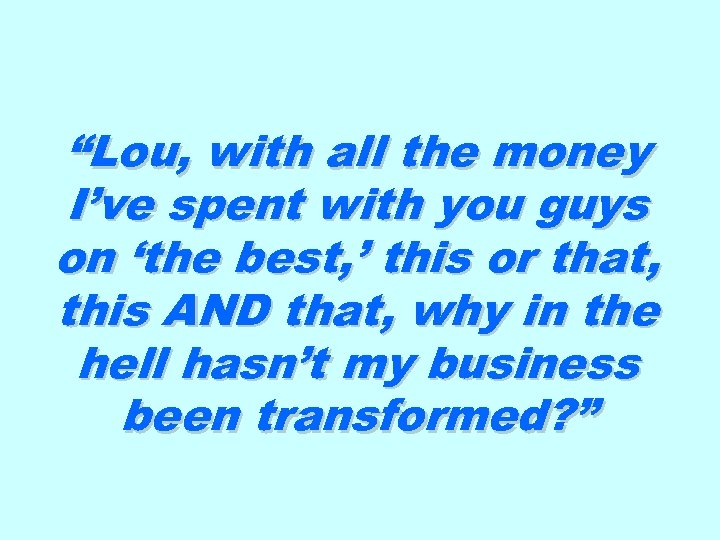 “Lou, with all the money I’ve spent with you guys on ‘the best,’ this or that, this AND that, why in the hell hasn’t my business been transformed?”